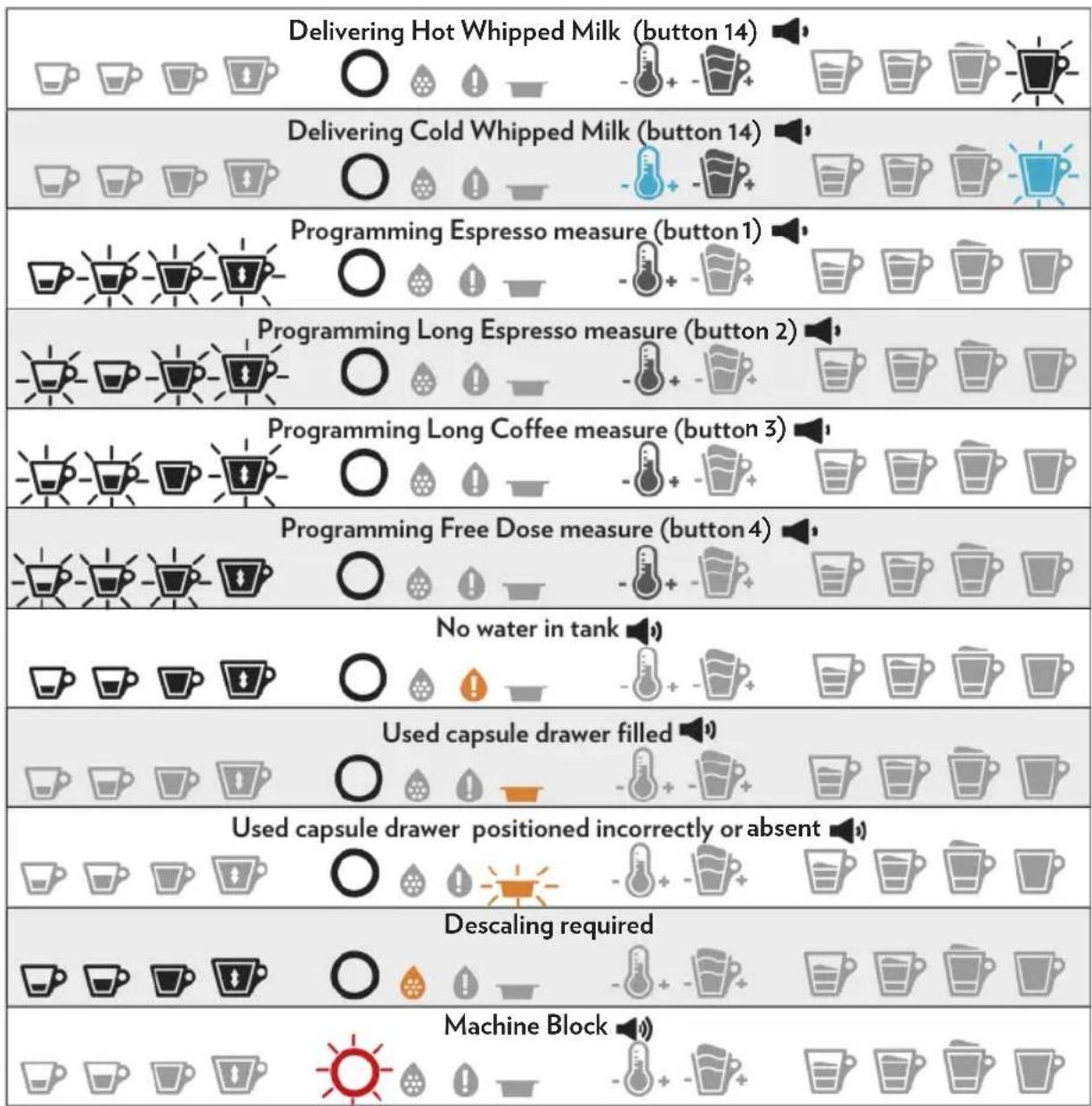 Delivering Hot Whipped Milk (button 14)

Delivering Cold Whipped Milk (button 14)

Programming Espresso measure (button 1)

Programming Long Espresso measure (button 2)

Programming Long Coffee measure (button 3)

Programming Free Dose measure (button 4)

No water in tank

Used capsule drawer filled

Used capsule drawer positioned incorrectly or absent

Descaling required

Machine Block